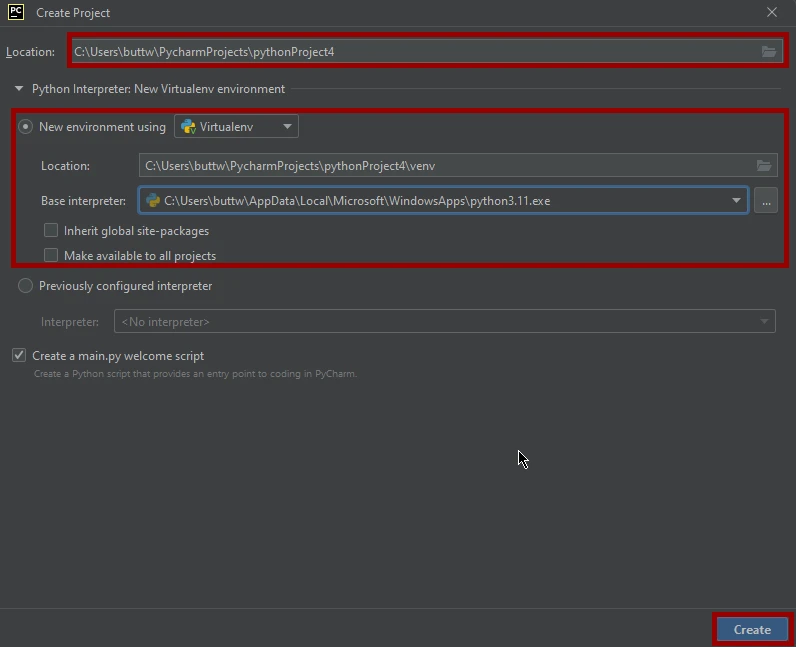 PC Create Project

Location: C:\Users\buttw\PycharmProjects\pythonProject4

Python Interpreter: New Virtualenv environment

New environment using Virtualenv

Location: C:\Users\buttw\PycharmProjects\pythonProject4\venv

Base interpreter: C:\Users\buttw\AppData\Local\Microsoft\WindowsApps\python3.11.exe ...

Inherit global site-packages

Make available to all projects

Previously configured interpreter

Interpreter: <No interpreter>

Create a main.py welcome script

Create a Python script that provides an entry point to coding in PyCharm.

Create